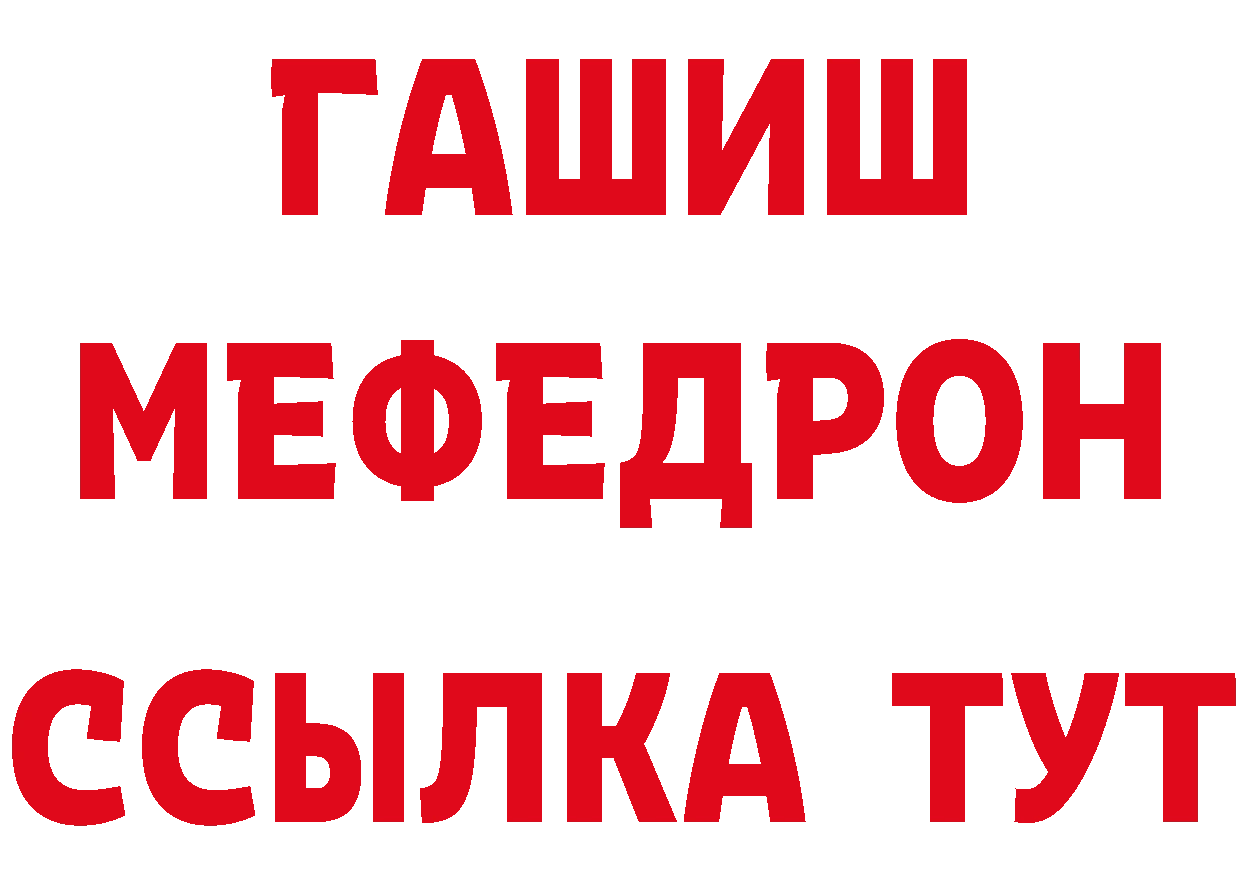 ГАШИШ
МЕФЕДРОН
ССЫЛКА ТУТ